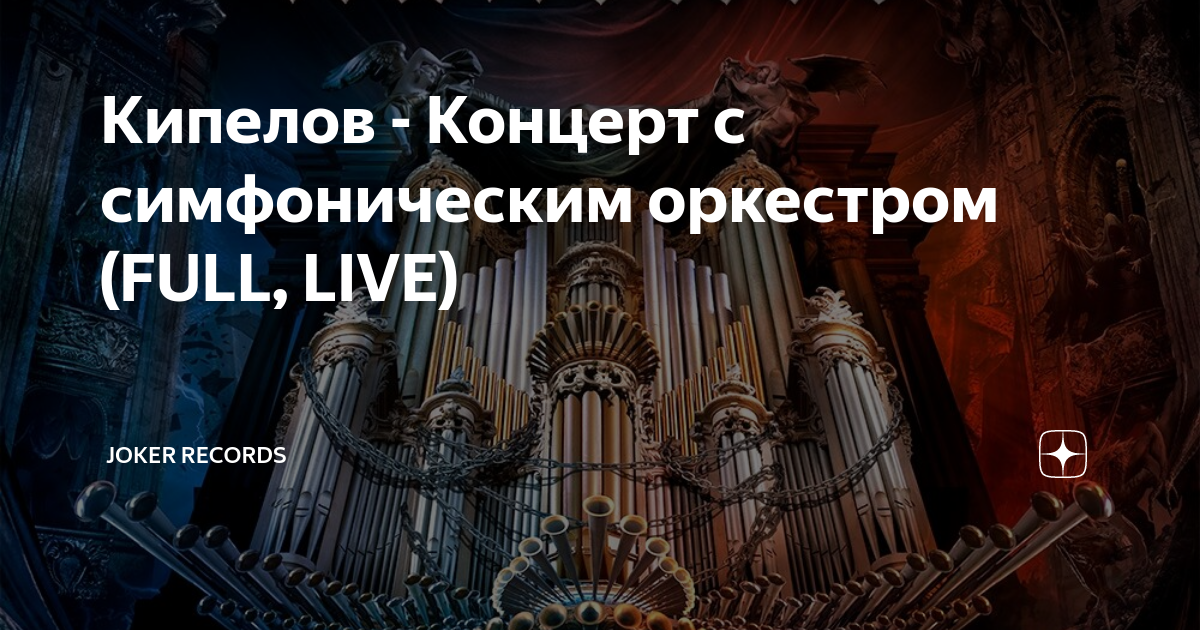 Кипелов - Концерт с симфоническим оркестром (FULL, LIVE)

JOKER RECORDS